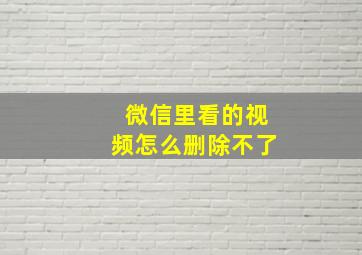 微信里看的视频怎么删除不了